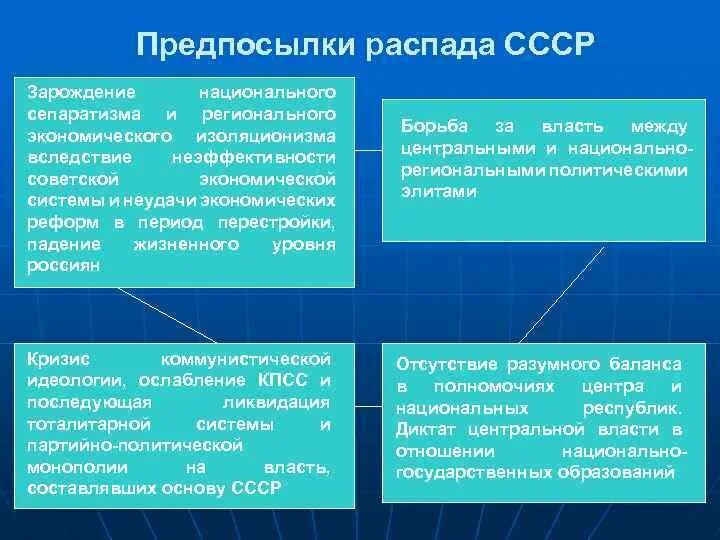 Предпосылки распада СССР

Зарождение национального сепаратизма и регионального экономического изоляционизма вследствие неэффективности советской экономической системы и неудачи экономических реформ в период перестройки, падение жизненного уровня россиян

Борьба за власть между центральными и национально-региональными политическими элитами

Кризис коммунистической идеологии, ослабление КПСС и последующая ликвидация тоталитарной системы и партийно-политической монополии на власть, составлявших основу СССР

Отсутствие разумного баланса в полномочиях центра и национальных республик. Диктат центральной власти в отношении национально-государственных образований